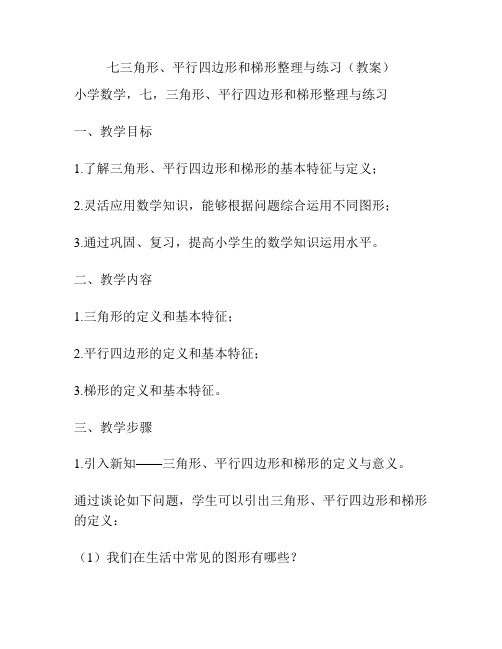 七三角形、平行四边形和梯形整理与练习（教案）

小学数学，七，三角形、平行四边形和梯形整理与练习

一、教学目标

1.了解三角形、平行四边形和梯形的基本特征与定义；

2.灵活应用数学知识，能够根据问题综合运用不同图形；

3.通过巩固、复习，提高小学生的数学知识运用水平。

二、教学内容

1.三角形的定义和基本特征；

2.平行四边形的定义和基本特征；

3.梯形的定义和基本特征。

三、教学步骤

1.引入新知——三角形、平行四边形和梯形的定义与意义。

通过谈论如下问题，学生可以引出三角形、平行四边形和梯形的定义：

（1）我们在生活中常见的图形有哪些？